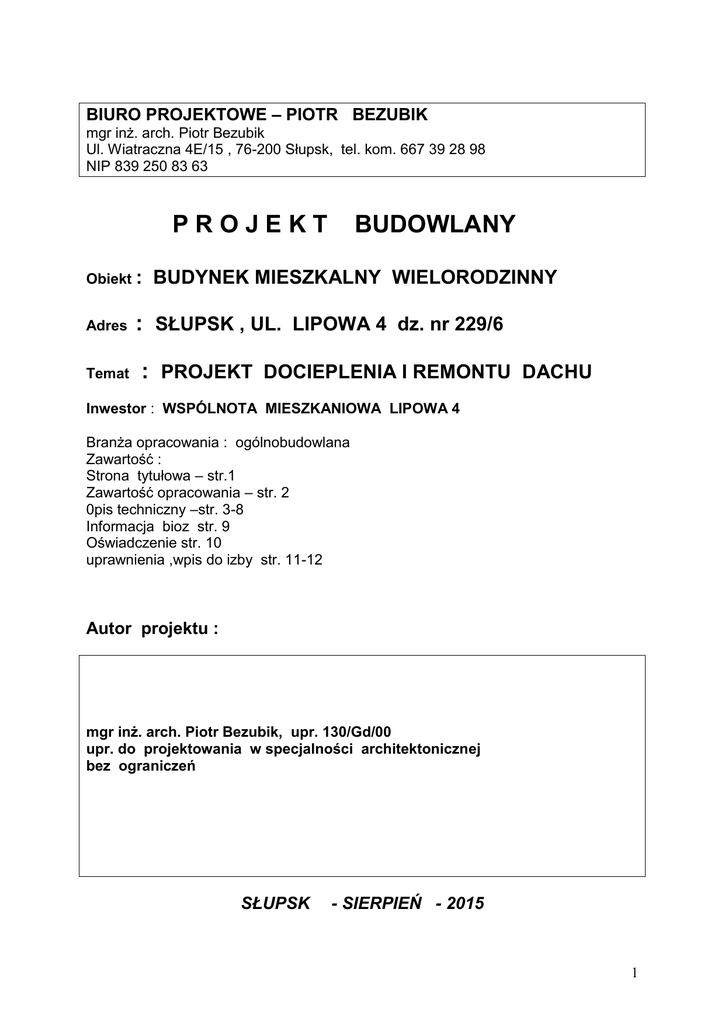 BIURO PROJEKTOWE – PIOTR BEZUBIK
mgr inż. arch. Piotr Bezubik
Ul. Wiatraczna 4E/15 , 76-200 Słupsk, tel. kom. 667 39 28 98
NIP 839 250 83 63

P R O J E K T BUDOWLANY

Obiekt : BUDYNEK MIESZKALNY WIELORODZINNY

Adres : SŁUPSK , UL. LIPOWA 4 dz. nr 229/6

Temat : PROJEKT DOCIEPLENIA I REMONTU DACHU

Inwestor : WSPÓLNOTA MIESZKANIOWA LIPOWA 4

Branża opracowania : ogólnobudowlana
Zawartość :
Strona tytułowa – str.1
Zawartość opracowania – str. 2
0pis techniczny –str. 3-8
Informacja bioz str. 9
Oświadczenie str. 10
uprawnienia ,wpis do izby str. 11-12

Autor projektu :

mgr inż. arch. Piotr Bezubik, upr. 130/Gd/00
upr. do projektowania w specjalności architektonicznej
bez ograniczeń

SŁUPSK - SIERPIEŃ - 2015

1